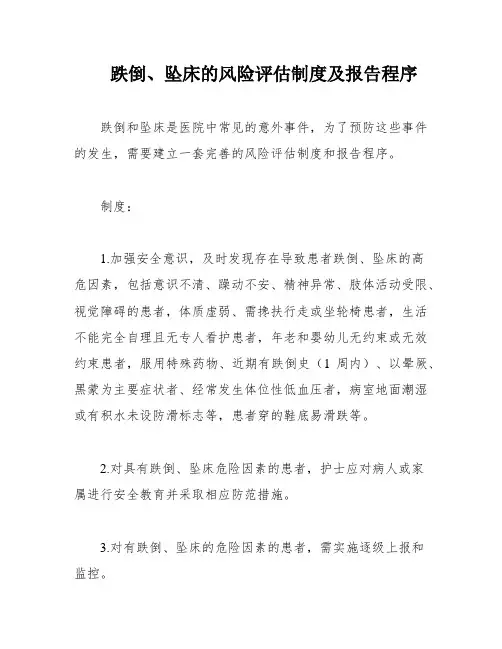 跌倒、坠床的风险评估制度及报告程序

跌倒和坠床是医院中常见的意外事件，为了预防这些事件的发生，需要建立一套完善的风险评估制度和报告程序。

制度：

1.加强安全意识，及时发现存在导致患者跌倒、坠床的高危因素，包括意识不清、躁动不安、精神异常、肢体活动受限、视觉障碍的患者，体质虚弱、需搀扶行走或坐轮椅患者，生活不能完全自理且无专人看护患者，年老和婴幼儿无约束或无效约束患者，服用特殊药物、近期有跌倒史（1 周内）、以晕厥、黑蒙为主要症状者、经常发生体位性低血压者，病室地面潮湿或有积水未设防滑标志等，患者穿的鞋底易滑跌等。

2.对具有跌倒、坠床危险因素的患者，护士应对病人或家属进行安全教育并采取相应防范措施。

3.对有跌倒、坠床的危险因素的患者，需实施逐级上报和监控。